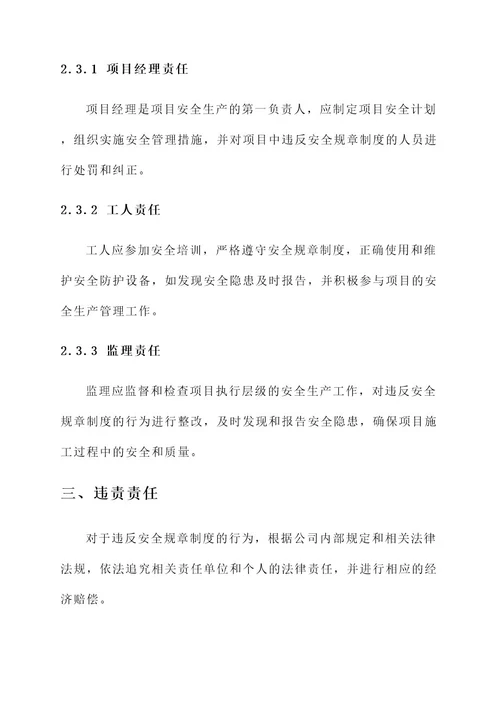 2.3.1 项目经理责任

项目经理是项目安全生产的第一负责人，应制定项目安全计划，组织实施安全管理措施，并对项目中违反安全规章制度的人员进行处罚和纠正。

2.3.2 工人责任

工人应参加安全培训，严格遵守安全规章制度，正确使用和维护安全防护设备，如发现安全隐患及时报告，并积极参与项目的安全生产管理工作。

2.3.3 监理责任

监理应监督和检查项目执行层级的安全生产工作，对违反安全规章制度的行为进行整改，及时发现和报告安全隐患，确保项目施工过程中的安全和质量。

三、违责责任

对于违反安全规章制度的行为，根据公司内部规定和相关法律法规，依法追究相关责任单位和个人的法律责任，并进行相应的经济赔偿。